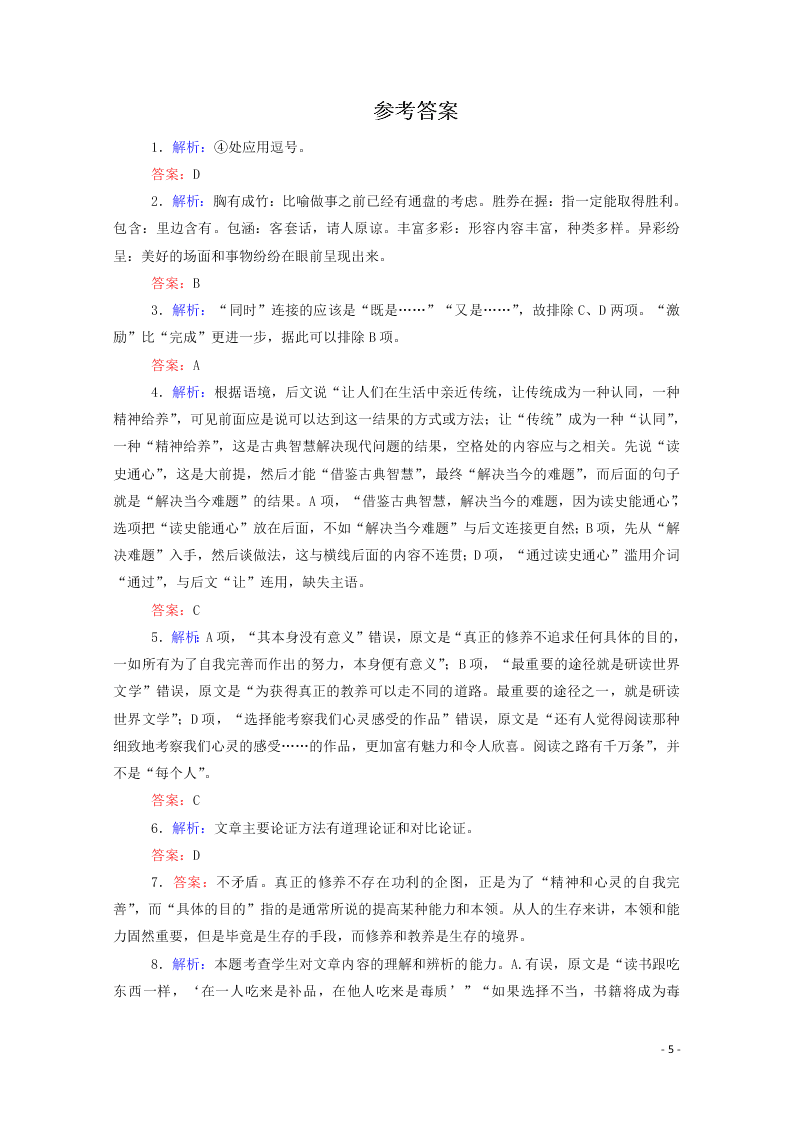 参考答案

1．解析：④处应用逗号。

答案：D

2．解析：胸有成竹：比喻做事之前已经有通盘的考虑。胜券在握：指一定能取得胜利。包含：里边含有。包涵：客套话，请人原谅。丰富多彩：形容内容丰富，种类多样。异彩纷呈：美好的场面和事物纷纷在眼前呈现出来。

答案：B

3．解析：“同时”连接的应该是“既是……”“又是……”，故排除C、D两项。“激励”比“完成”更进一步，据此可以排除B项。

答案：A

4．解析：根据语境，后文说“让人们在生活中亲近传统，让传统成为一种认同，一种精神给养”，可见前面应是说可以达到这一结果的方式或方法；让“传统”成为一种“认同”，一种“精神给养”，这是古典智慧解决现代问题的结果，空格处的内容应与之相关。先说“读史通心”，这是大前提，然后才能“借鉴古典智慧”，最终“解决当今的难题”，而后面的句子就是“解决当今难题”的结果。A项，“借鉴古典智慧，解决当今的难题，因为读史能通心”，选项把“读史能通心”放在后面，不如“解决当今难题”与后文连接更自然；B项，先从“解决难题”入手，然后谈做法，这与横线后面的内容不连贯；D项，“通过读史通心”滥用介词“通过”，与后文“让”连用，缺失主语。

答案：C

5．解析：A项，“其本身没有意义”错误，原文是“真正的修养不追求任何具体的目的，一如所有为了自我完善而作出的努力，本身便有意义”；B项，“最重要的途径就是研读世界文学”错误，原文是“为获得真正的教养可以走不同的道路。最重要的途径之一，就是研读世界文学”；D项，“选择能考察我们心灵感受的作品”错误，原文是“还有人觉得阅读那种细致地考察我们心灵的感受……的作品，更加富有魅力和令人欣喜。阅读之路有千万条”，并不是“每个人”。

答案：C

6．解析：文章主要论证方法有道理论证和对比论证。

答案：D

7．答案：不矛盾。真正的修养不存在功利的企图，正是为了“精神和心灵的自我完善”，而“具体的目的”指的是通常所说的提高某种能力和本领。从人的生存来讲，本领和能力固然重要，但是毕竟是生存的手段，而修养和教养是生存的境界。

8．解析：本题考查学生对文章内容的理解和辨析的能力。A.有误，原文是“读书跟吃东西一样，‘在一人吃来是补品，在他人吃来是毒质’”“如果选择不当，书籍将成为毒

- 5 -